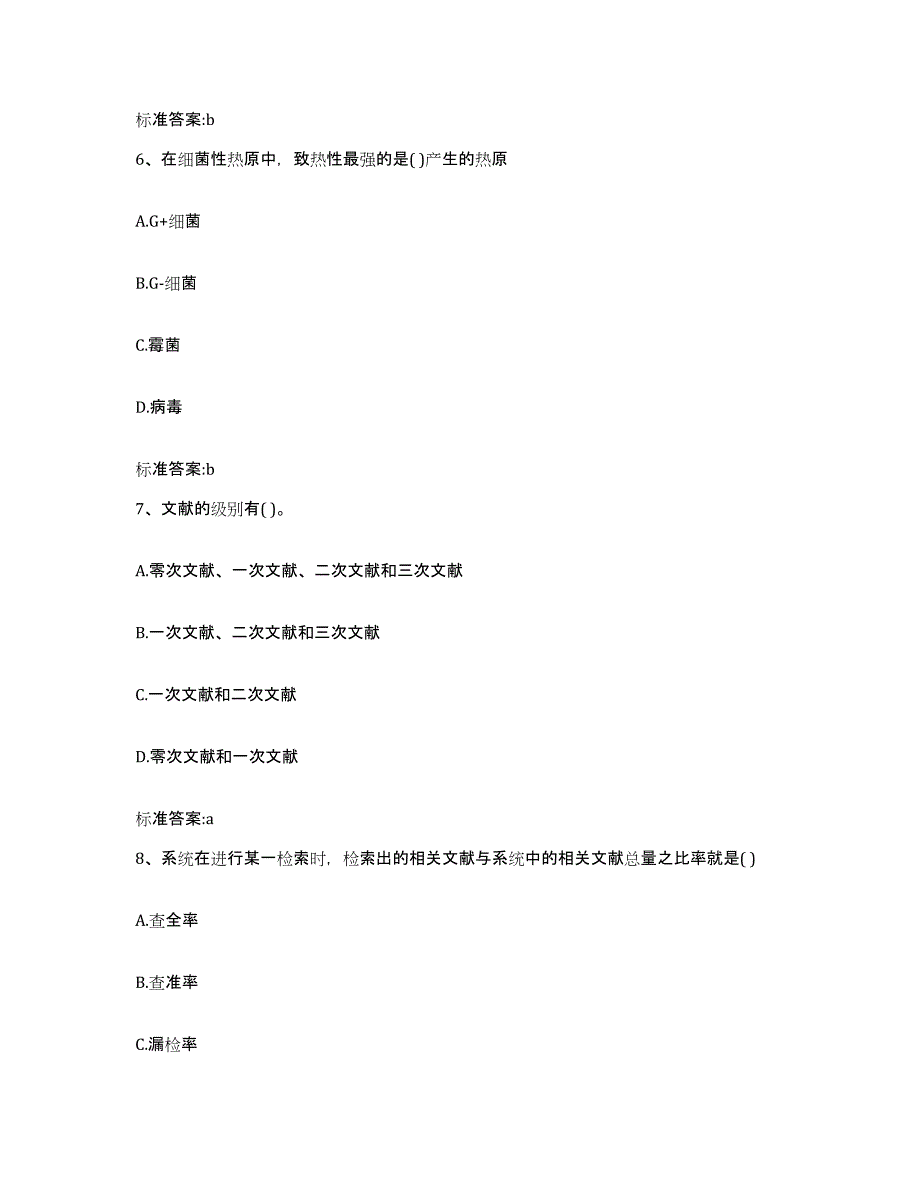 标准答案:b

6、在细菌性热原中，致热性最强的是( )产生的热原

A.G+细菌

B.G-细菌

C.霉菌

D.病毒

标准答案:b

7、文献的级别有( )。

A.零次文献、一次文献、二次文献和三次文献

B.一次文献、二次文献和三次文献

C.一次文献和二次文献

D.零次文献和一次文献

标准答案:a

8、系统在进行某一检索时，检索出的相关文献与系统中的相关文献总量之比率就是( )

A.查全率

B.查准率

C.漏检率